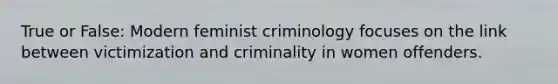 True or False: Modern feminist criminology focuses on the link between victimization and criminality in women offenders.